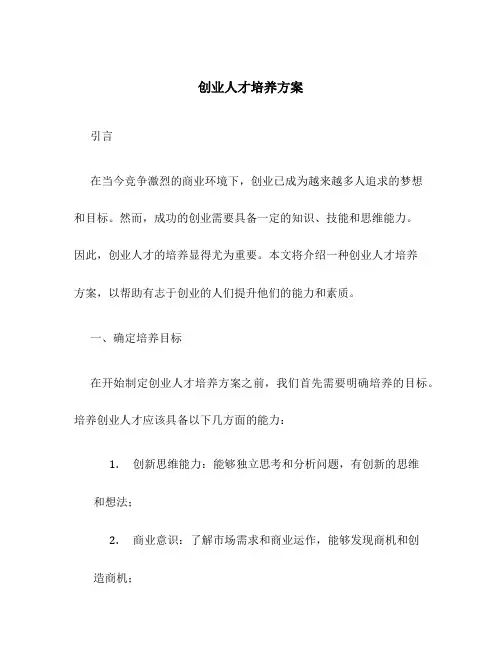 创业人才培养方案

引言

在当今竞争激烈的商业环境下，创业已成为越来越多人追求的梦想和目标。然而，成功的创业需要具备一定的知识、技能和思维能力。因此，创业人才的培养显得尤为重要。本文将介绍一种创业人才培养方案，以帮助有志于创业的人们提升他们的能力和素质。

一、确定培养目标

在开始制定创业人才培养方案之前，我们首先需要明确培养的目标。培养创业人才应该具备以下几方面的能力：

1. 创新思维能力：能够独立思考和分析问题，有创新的思维和想法；

2. 商业意识：了解市场需求和商业运作，能够发现商机和创造商机；